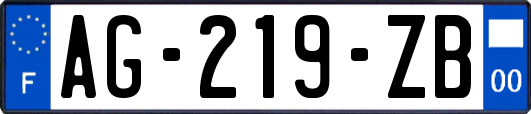 F
AG-219-ZB
00